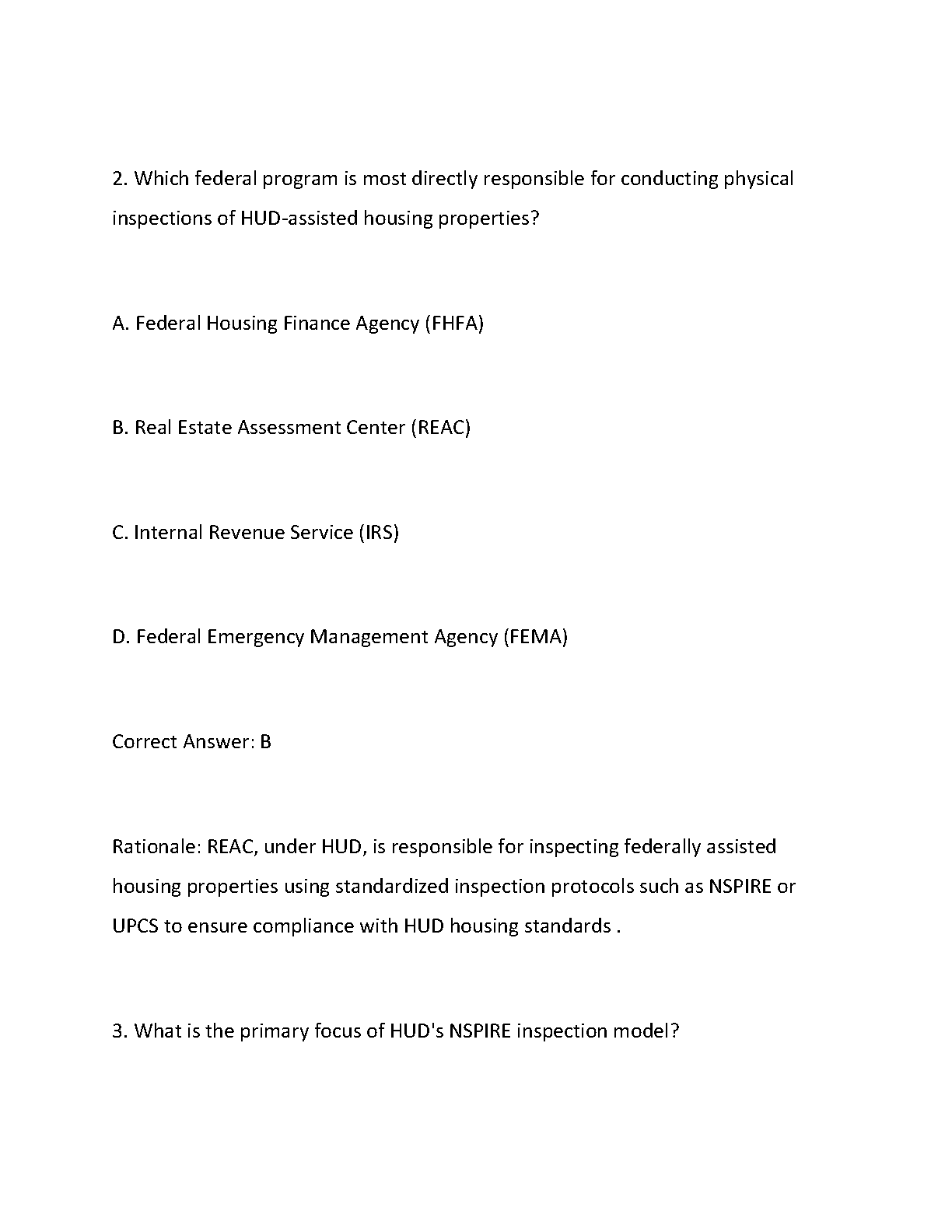 2. Which federal program is most directly responsible for conducting physical inspections of HUD-assisted housing properties?

A. Federal Housing Finance Agency (FHFA)

B. Real Estate Assessment Center (REAC)

C. Internal Revenue Service (IRS)

D. Federal Emergency Management Agency (FEMA)

Correct Answer: B

Rationale: REAC, under HUD, is responsible for inspecting federally assisted housing properties using standardized inspection protocols such as NSPIRE or UPCS to ensure compliance with HUD housing standards .

3. What is the primary focus of HUD's NSPIRE inspection model?